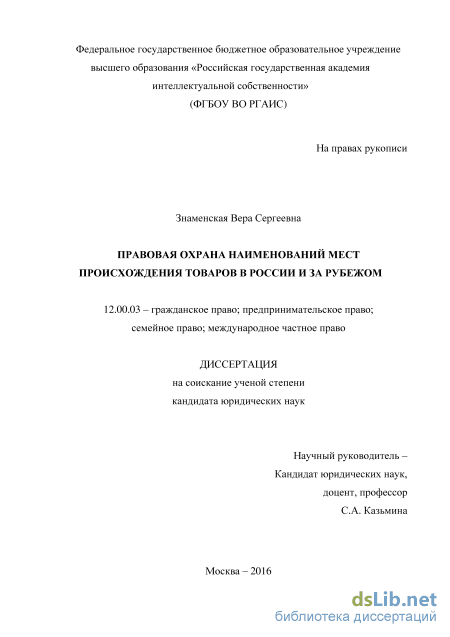 Федеральное государственное бюджетное образовательное учреждение высшего образования «Российская государственная академия интеллектуальной собственности»
(ФГБОУ ВО РГАИС)

На правах рукописи

Знаменская Вера Сергеевна

ПРАВОВАЯ ОХРАНА НАИМЕНОВАНИЙ МЕСТ ПРОИСХОЖДЕНИЯ ТОВАРОВ В РОССИИ И ЗА РУБЕЖОМ

12.00.03 – гражданское право; предпринимательское право; семейное право; международное частное право

ДИССЕРТАЦИЯ
на соискание ученой степени
кандидата юридических наук

Научный руководитель –
Кандидат юридических наук,
доцент, профессор
С.А. Казьмина

Москва – 2016

dsLib.net
библиотека диссертаций